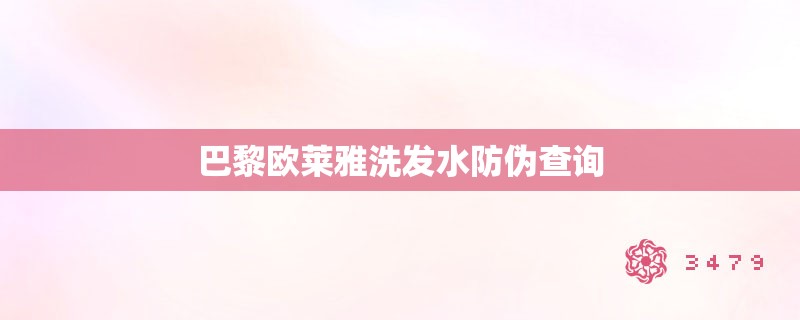 巴黎欧莱雅洗发水防伪查询

3479